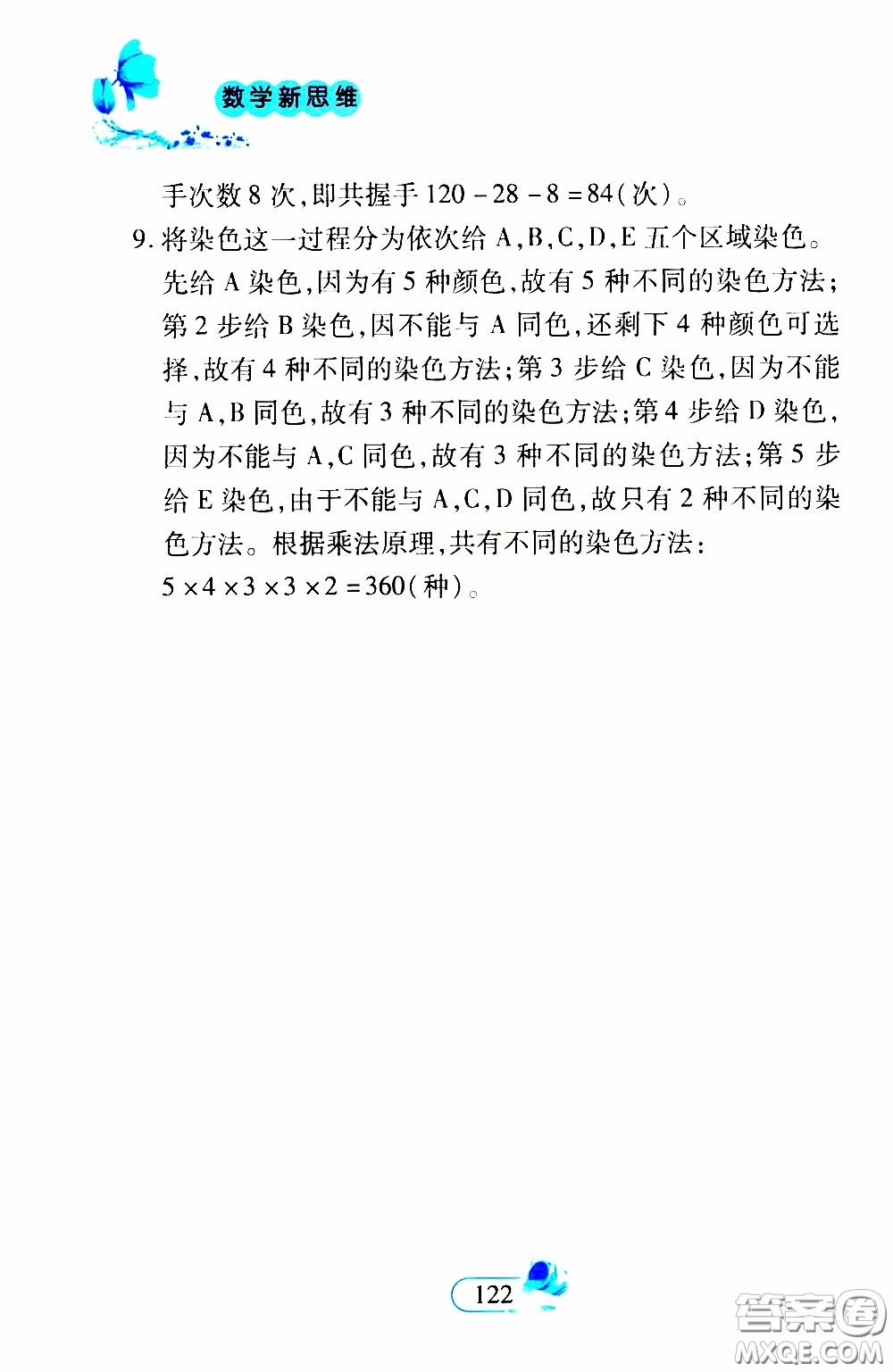 数学新思维

手次数 8 次，即共握手 $120-28-8=84$（次）。

9. 将染色这一过程分为依次给 A，B，C，D，E 五个区域染色。先给 A 染色，因为有 5 种颜色，故有 5 种不同的染色方法；第 2 步给 B 染色，因不能与 A 同色，还剩下 4 种颜色可选择，故有 4 种不同的染色方法；第 3 步给 C 染色，因为不能与 A，B 同色，故有 3 种不同的染色方法；第 4 步给 D 染色，因为不能与 A，C 同色，故有 3 种不同的染色方法；第 5 步给 E 染色，由于不能与 A，C，D 同色，故只有 2 种不同的染色方法。根据乘法原理，共有不同的染色方法：
$5\times4\times3\times3\times2=360$（种）。

122

答案圈
MXQE.COM